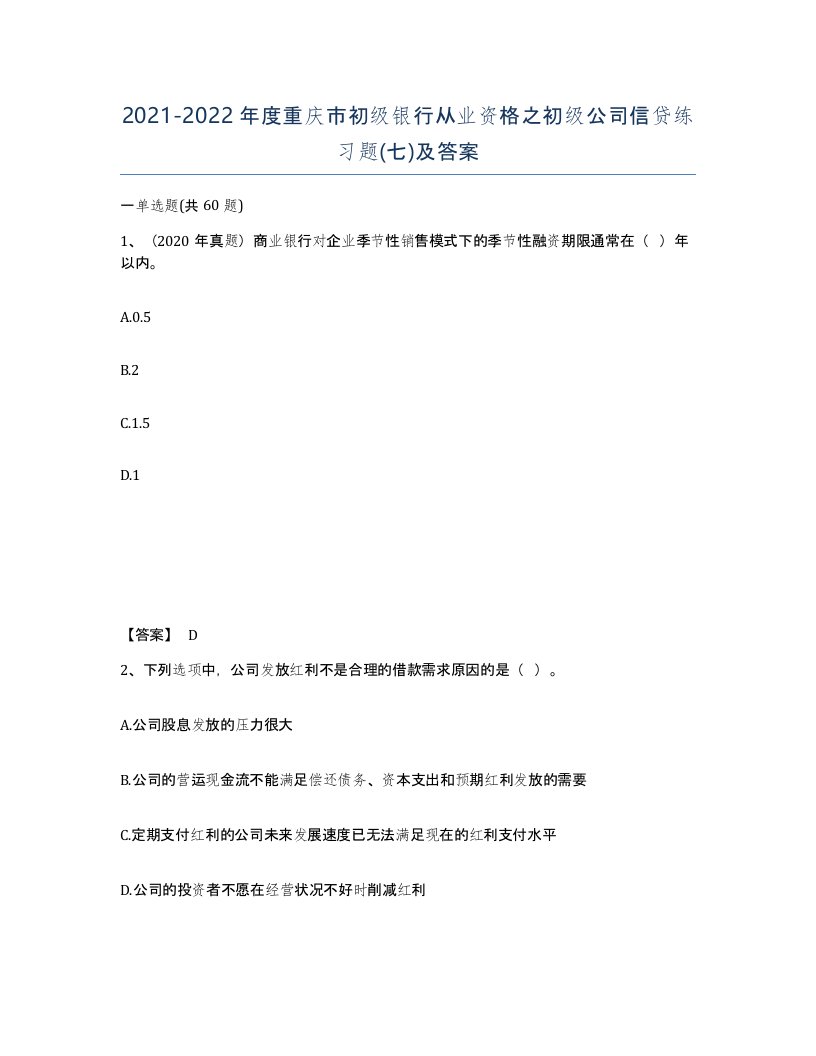 2021-2022年度重庆市初级银行从业资格之初级公司信贷练习题(七)及答案

一单选题(共 60 题)

1、（2020 年真题）商业银行对企业季节性销售模式下的季节性融资期限通常在（ ）年以内。

A.0.5

B.2

C.1.5

D.1

【答案】 D

2、下列选项中，公司发放红利不是合理的借款需求原因的是（ ）。

A.公司股息发放的压力很大

B.公司的营运现金流不能满足偿还债务、资本支出和预期红利发放的需要

C.定期支付红利的公司未来发展速度已无法满足现在的红利支付水平

D.公司的投资者不愿在经营状况不好时削减红利